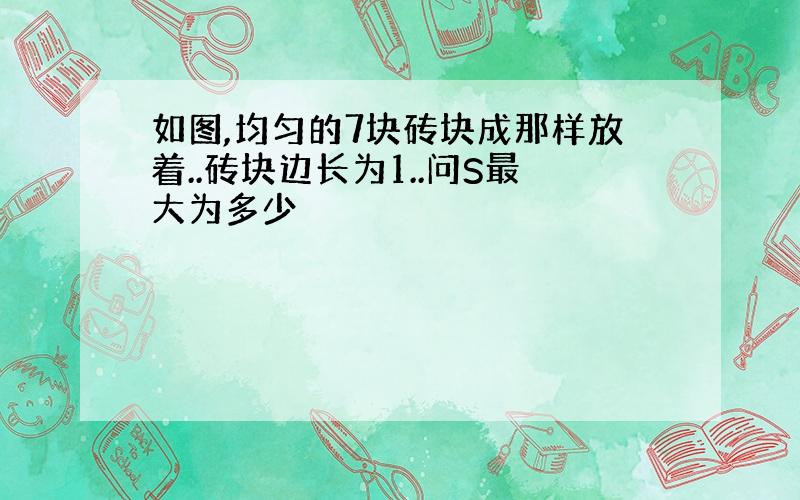 如图,均匀的7块砖块成那样放着..砖块边长为1..问S最大为多少

ABC

Back to School